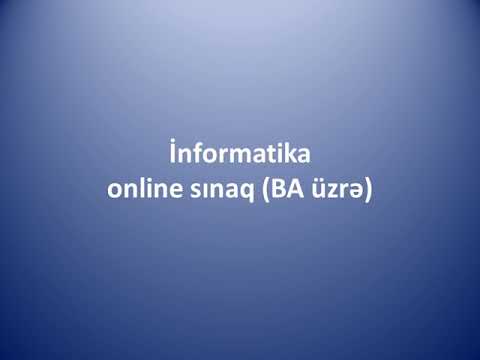 İnformatika
online sınaq (BA üzrə)